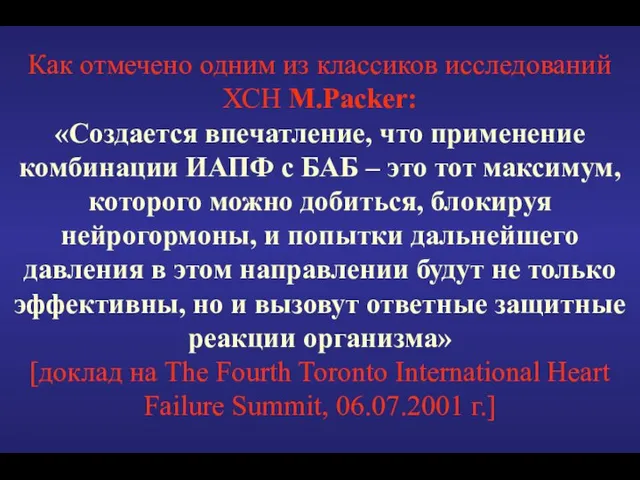 Как отмечено одним из классиков исследований ХСН M.Packer:

«Создается впечатление, что применение комбинации ИАПФ с БАБ – это тот максимум, которого можно добиться, блокируя нейрогормоны, и попытки дальнейшего давления в этом направлении будут не только эффективны, но и вызовут ответные защитные реакции организма»

[доклад на The Fourth Toronto International Heart Failure Summit, 06.07.2001 г.]